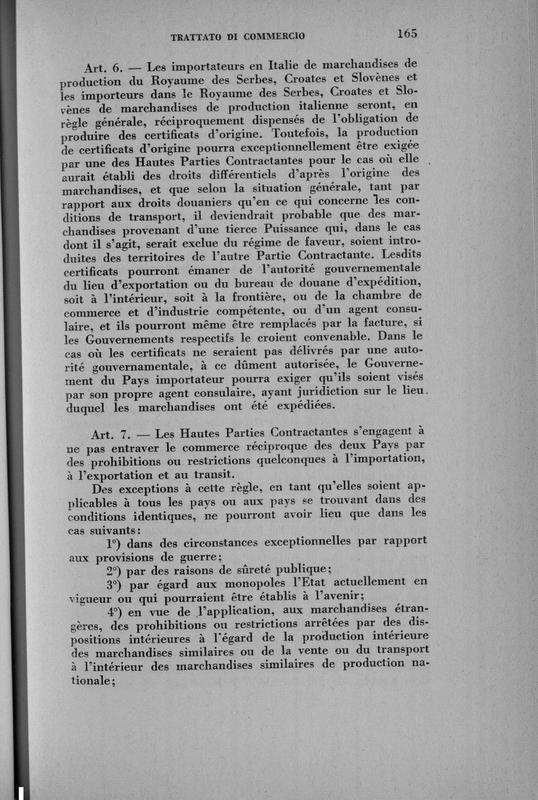 TRATTATO DI COMMERCIO 165

Art. 6. — Les importateurs en Italie de marchandises de production du Royaume des Serbes, Croates et Slovènes et les importeurs dans le Royaume des Serbes, Croates et Slovènes de marchandises de production italienne seront, en règle générale, réciproquement dispensés de l'obligation de produire des certificats d'origine. Toutefois, la production de certificats d'origine pourra exceptionnellement être exigée par une des Hautes Parties Contractantes pour le cas où elle aurait établi des droits différentiels d'après l'origine des marchandises, et que selon la situation générale, tant par rapport aux droits douaniers qu'en ce qui concerne les conditions de transport, il deviendrait probable que des marchandises provenant d'une tierce Puissance qui, dans le cas dont il s'agit, serait exclue du régime de faveur, soient introduites des territoires de l'autre Partie Contractante. Lesdits certificats pourront émaner de l'autorité gouvernementale du lieu d'exportation ou du bureau de douane d'expédition, soit à l'intérieur, soit à la frontière, ou de la chambre de commerce et d'industrie compétente, ou d'un agent consulaire, et ils pourront même être remplacés par la facture, si les Gouvernements respectifs le croient convenable. Dans le cas où les certificats ne seraient pas délivrés par une autorité gouvernamentale, à ce dûment autorisée, le Gouvernement du Pays importateur pourra exiger qu'ils soient visés par son propre agent consulaire, ayant juridiction sur le lieu duquel les marchandises ont été expédiées.

Art. 7. — Les Hautes Parties Contractantes s'engagent à ne pas entraver le commerce réciproque des deux Pays par des prohibitions ou restrictions quelconques à l'importation, à l'exportation et au transit.

Des exceptions à cette règle, en tant qu'elles soient applicables à tous les pays ou aux pays se trouvant dans des conditions identiques, ne pourront avoir lieu que dans les cas suivants:

1°) dans des circonstances exceptionnelles par rapport aux provisions de guerre;

2°) par des raisons de sûreté publique;

3°) par égard aux monopoles l'Etat actuellement en vigueur ou qui pourraient être établis à l'avenir;

4°) en vue de l'application, aux marchandises étrangères, des prohibitions ou restrictions arrêtées par des dispositions intérieures à l'égard de la production intérieure des marchandises similaires ou de la vente ou du transport à l'intérieur des marchandises similaires de production nationale;